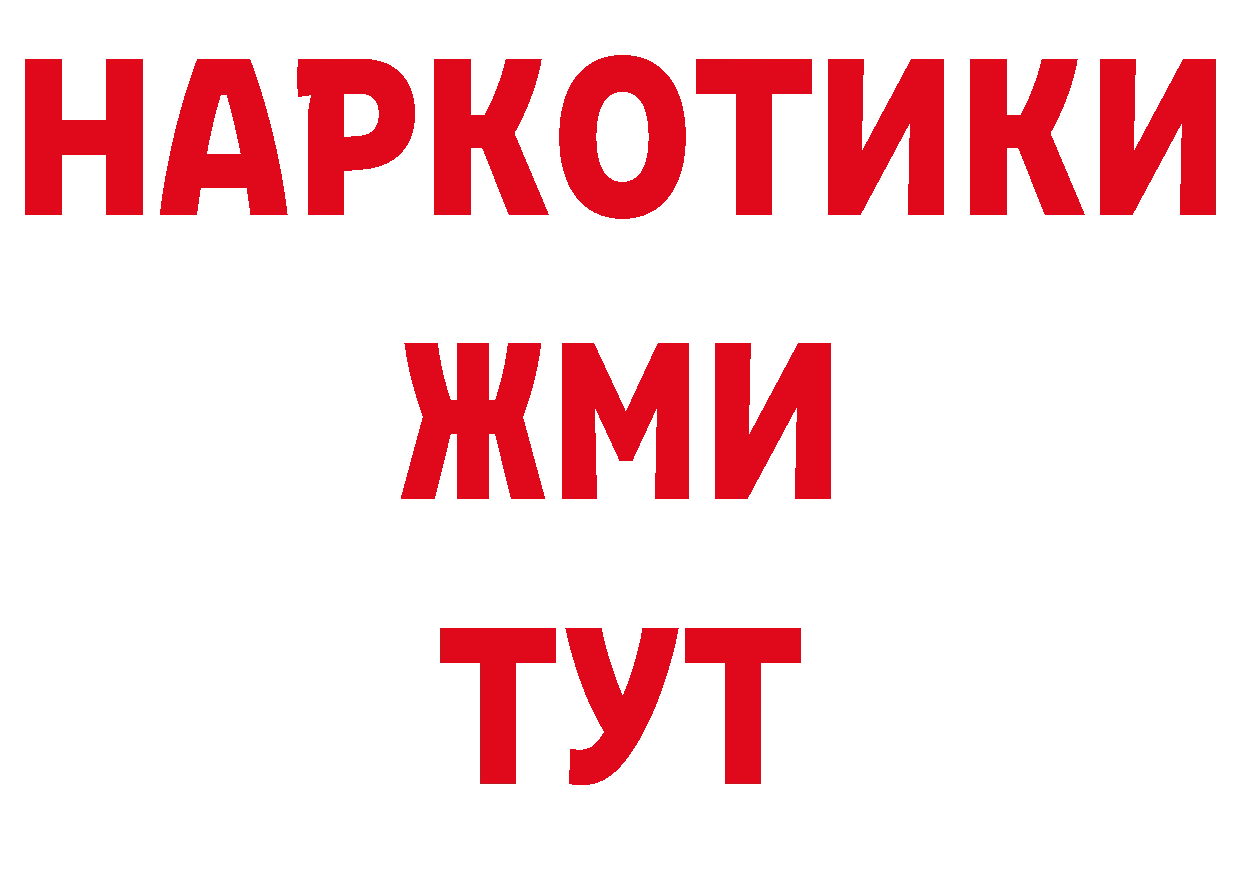 НАРКОТИКИ
ЖМИ
ТУТ